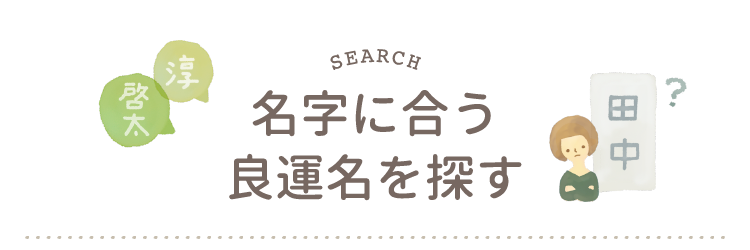 淳

啓太

SEARCH

名字に合う
良運名を探す

田中

?